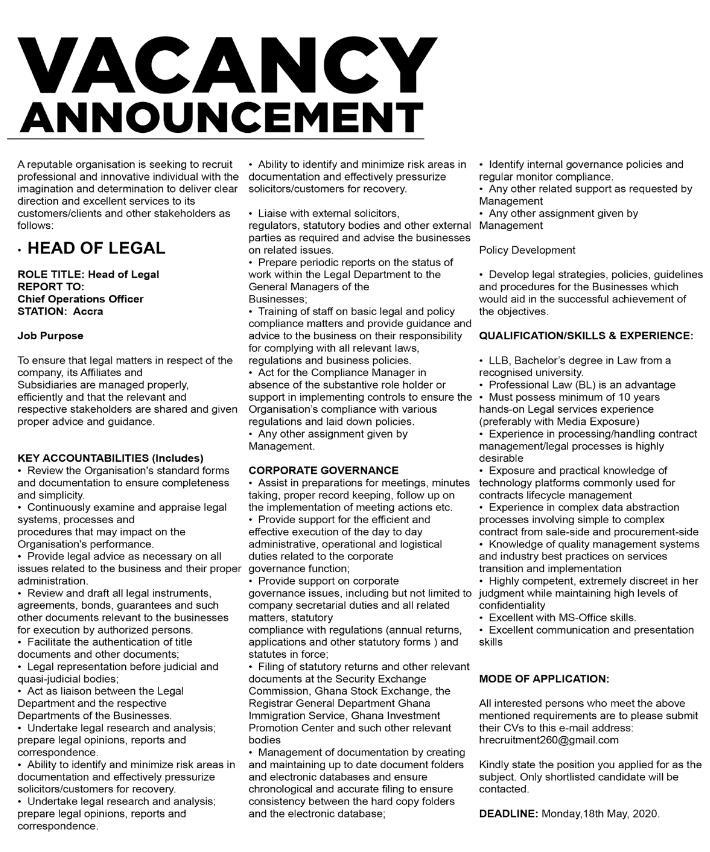 VACANCY
ANNOUNCEMENT

A reputable organisation is seeking to recruit professional and innovative individual with the imagination and determination to deliver clear direction and excellent services to its customers/clients and other stakeholders as follows:

• HEAD OF LEGAL

ROLE TITLE: Head of Legal
REPORT TO:
Chief Operations Officer
STATION: Accra

Job Purpose

To ensure that legal matters in respect of the company, its Affiliates and Subsidiaries are managed properly, efficiently and that the relevant and respective stakeholders are shared and given proper advice and guidance.

KEY ACCOUNTABILITIES (Includes)
• Review the Organisation's standard forms and documentation to ensure completeness and simplicity.
• Continuously examine and appraise legal systems, processes and procedures that may impact on the Organisation's performance.
• Provide legal advice as necessary on all issues related to the business and their proper administration.
• Review and draft all legal instruments, agreements, bonds, guarantees and such other documents relevant to the businesses for execution by authorized persons.
• Facilitate the authentication of title documents and other documents;
• Legal representation before judicial and quasi-judicial bodies;
• Act as liaison between the Legal Department and the respective Departments of the Businesses.
• Undertake legal research and analysis; prepare legal opinions, reports and correspondence.
• Ability to identify and minimize risk areas in documentation and effectively pressurize solicitors/customers for recovery.
• Undertake legal research and analysis; prepare legal opinions, reports and correspondence.
• Ability to identify and minimize risk areas in documentation and effectively pressurize solicitors/customers for recovery.

• Liaise with external solicitors, regulators, statutory bodies and other external parties as required and advise the businesses on related issues.
• Prepare periodic reports on the status of work within the Legal Department to the General Managers of the Businesses;
• Training of staff on basic legal and policy compliance matters and provide guidance and advice to the business on their responsibility for complying with all relevant laws, regulations and business policies.
• Act for the Compliance Manager in absence of the substantive role holder or support in implementing controls to ensure the Organisation's compliance with various regulations and laid down policies.
• Any other assignment given by Management.

CORPORATE GOVERNANCE
• Assist in preparations for meetings, minutes taking, proper record keeping, follow up on the implementation of meeting actions etc.
• Provide support for the efficient and effective execution of the day to day administrative, operational and logistical duties related to the corporate governance function;
• Provide support on corporate governance issues, including but not limited to company secretarial duties and all related matters, statutory compliance with regulations (annual returns, applications and other statutory forms ) and statutes in force;
• Filing of statutory returns and other relevant documents at the Security Exchange Commission, Ghana Stock Exchange, the Registrar General Department Ghana Immigration Service, Ghana Investment Promotion Center and such other relevant bodies
• Management of documentation by creating and maintaining up to date document folders and electronic databases and ensure chronological and accurate filing to ensure consistency between the hard copy folders and the electronic database;

• Identify internal governance policies and regular monitor compliance.
• Any other related support as requested by Management
• Any other assignment given by Management

Policy Development

• Develop legal strategies, policies, guidelines and procedures for the Businesses which would aid in the successful achievement of the objectives.

QUALIFICATION/SKILLS & EXPERIENCE:

• LLB, Bachelor's degree in Law from a recognised university.
• Professional Law (BL) is an advantage
• Must possess minimum of 10 years hands-on Legal services experience (preferably with Media Exposure)
• Experience in processing/handling contract management/legal processes is highly desirable
• Exposure and practical knowledge of technology platforms commonly used for contracts lifecycle management
• Experience in complex data abstraction processes involving simple to complex contract from sale-side and procurement-side
• Knowledge of quality management systems and industry best practices on services transition and implementation
• Highly competent, extremely discreet in her judgment while maintaining high levels of confidentiality
• Excellent with MS-Office skills.
• Excellent communication and presentation skills

MODE OF APPLICATION:

All interested persons who meet the above mentioned requirements are to please submit their CVs to this e-mail address: hrecruitment260@gmail.com

Kindly state the position you applied for as the subject. Only shortlisted candidate will be contacted.

DEADLINE: Monday,18th May, 2020.